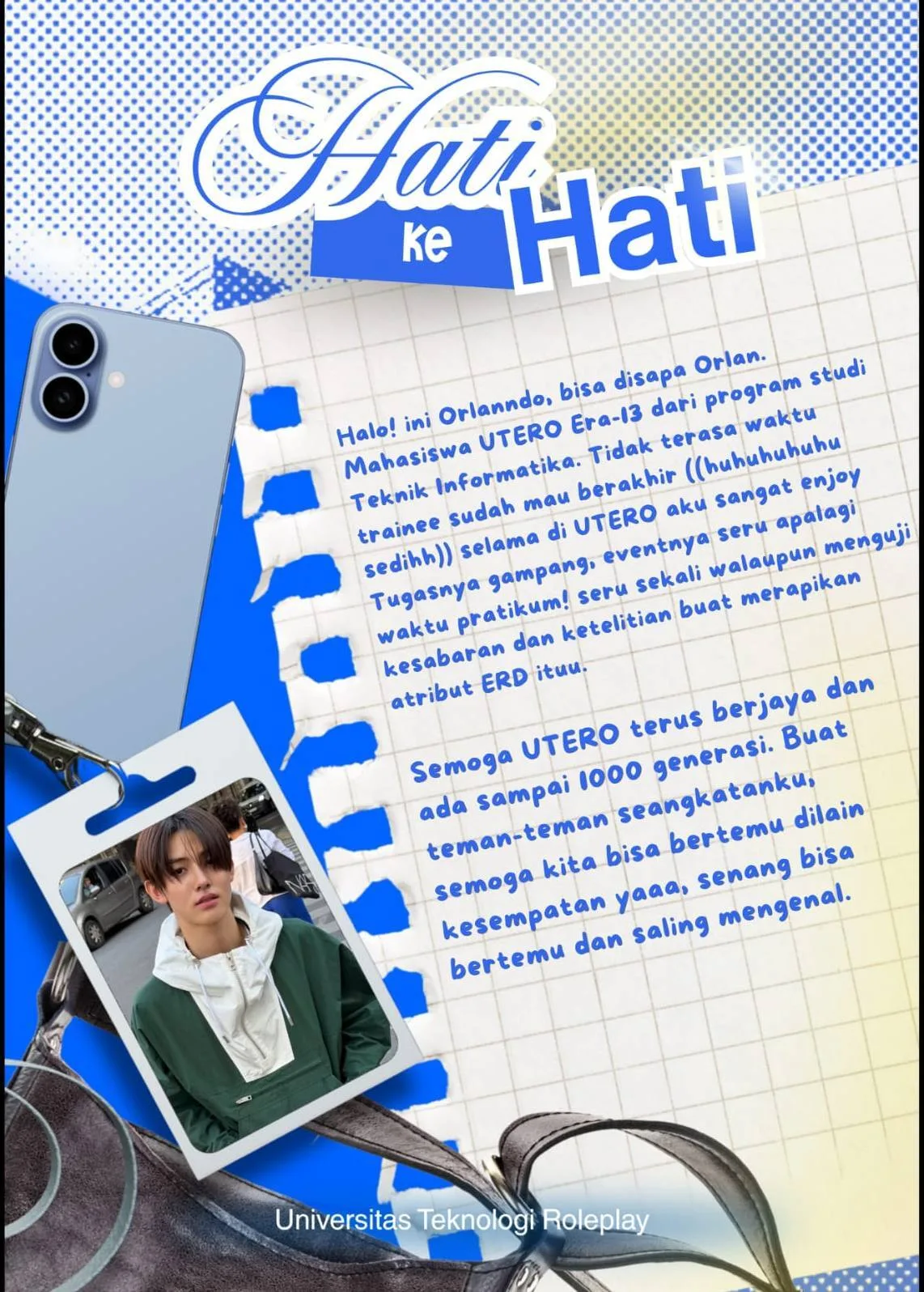 Hati ke Hati

Halo! ini Orlanndo, bisa disapa Orlan. Mahasiswa UTERO Era-13 dari program studi Teknik Informatika. Tidak terasa waktu trainee sudah mau berakhir ((huhuhuhuhu sedihh)) selama di UTERO aku sangat enjoy Tugasnya gampang, eventnya seru apalagi waktu pratikum! seru sekali walaupun menguji kesabaran dan ketelitian buat merapikan atribut ERD ituu.

Semoga UTERO terus berjaya dan ada sampai 1000 generasi. Buat teman-teman seangkatanku, semoga kita bisa bertemu dilain kesempatan yaaa, senang bisa bertemu dan saling mengenal.

Universitas Teknologi Roleplay